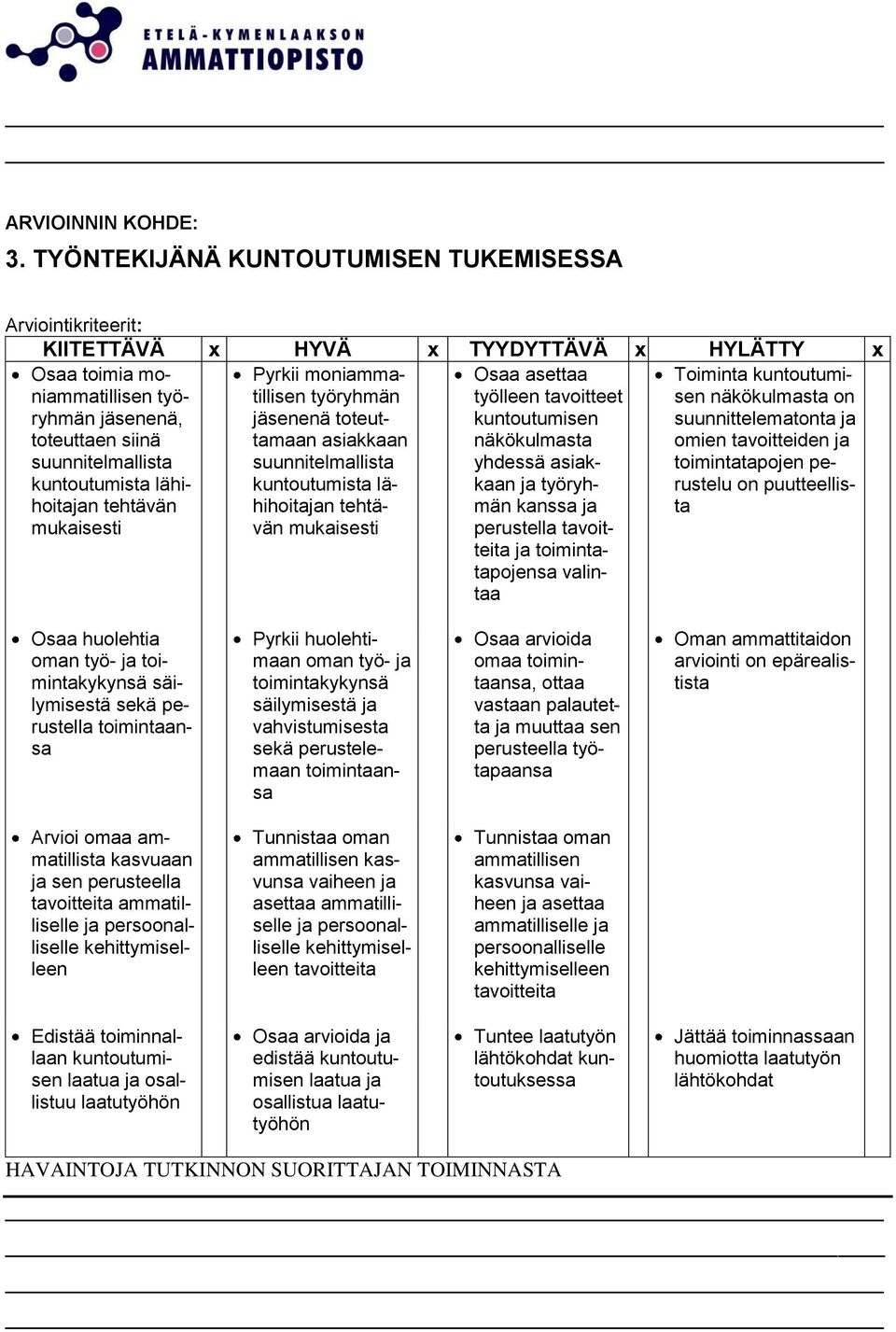 ETELÄ-KYMENLAAKSON AMMATTIOPISTO

ARVIOINNIN KOHDE:
3. TYÖNTEKIJÄNÄ KUNTOUTUMISEN TUKEMISESSA

Arviointikriteerit:

| KIITETTÄVÄ | x | HYVÄ | x | TYYDYTTÄVÄ | x | HYLÄTTY | x |
|---|---|---|---|---|---|---|---|
| • Osaa toimia moniammatillisen työryhmän jäsenenä, toteuttaen siinä suunnitelmallista kuntoutumista lähihoitajan tehtävän mukaisesti | | • Pyrkii moniammatillisen työryhmän jäsenenä toteuttamaan asiakkaan suunnitelmallista kuntoutumista lähihoitajan tehtävän mukaisesti | | • Osaa asettaa työlleen tavoitteet kuntoutumisen näkökulmasta yhdessä asiakkaan ja työryhmän kanssa ja perustella tavoitteita ja toimintatapojensa valintaa | | • Toiminta kuntoutumisen näkökulmasta on suunnittelematonta ja omien tavoitteiden ja toimintatapojen perustelu on puutteellista | |
| • Osaa huolehtia oman työ- ja toimintakykynsä säilymisestä sekä perustella toimintaansa | | • Pyrkii huolehtimaan oman työ- ja toimintakykynsä säilymisestä ja vahvistumisesta sekä perustelemaan toimintaansa | | • Osaa arvioida omaa toimintaansa, ottaa vastaan palautetta ja muuttaa sen perusteella työtapaansa | | • Oman ammattitaidon arviointi on epärealistista | |
| • Arvioi omaa ammatillista kasvuaan ja sen perusteella tavoitteita ammatilliselle ja persoonalliselle kehittymiselleen | | • Tunnistaa oman ammatillisen kasvunsa vaiheen ja asettaa ammatilliselle ja persoonalliselle kehittymiselleen tavoitteita | | • Tunnistaa oman ammatillisen kasvunsa vaiheen ja asettaa ammatilliselle ja persoonalliselle kehittymiselleen tavoitteita | | | |
| • Edistää toiminnallaan kuntoutumisen laatua ja osallistuu laatutyöhön | | • Osaa arvioida ja edistää kuntoutumisen laatua ja osallistua laatutyöhön | | • Tuntee laatutyön lähtökohdat kuntoutuksessa | | • Jättää toiminnassaan huomiotta laatutyön lähtökohdat | |

HAVAINTOJA TUTKINNON SUORITTAJAN TOIMINNASTA